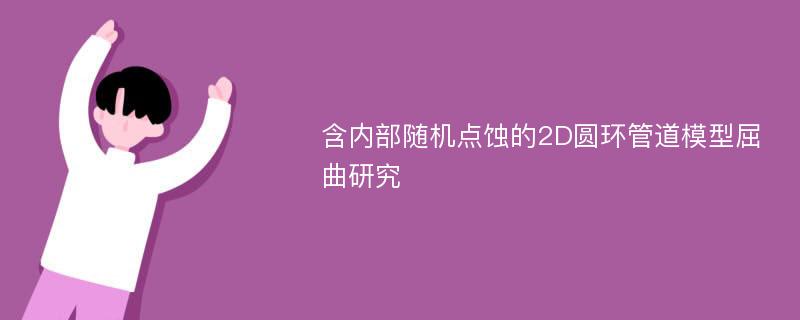 含内部随机点蚀的2D圆环管道模型屈曲研究